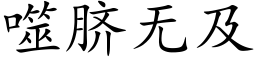 噬脐无及